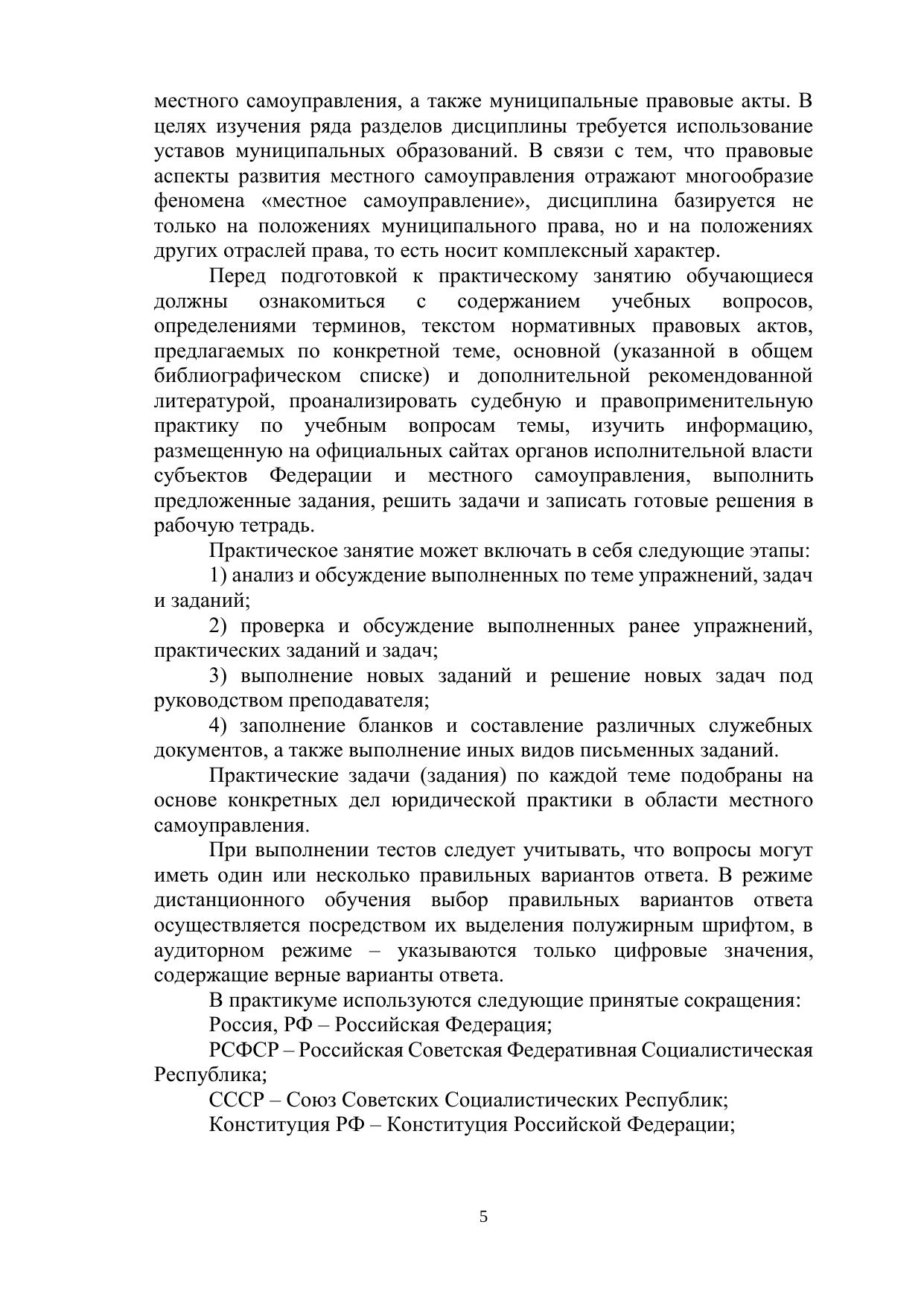 местного самоуправления, а также муниципальные правовые акты. В целях изучения ряда разделов дисциплины требуется использование уставов муниципальных образований. В связи с тем, что правовые аспекты развития местного самоуправления отражают многообразие феномена «местное самоуправление», дисциплина базируется не только на положениях муниципального права, но и на положениях других отраслей права, то есть носит комплексный характер.

Перед подготовкой к практическому занятию обучающиеся должны ознакомиться с содержанием учебных вопросов, определениями терминов, текстом нормативных правовых актов, предлагаемых по конкретной теме, основной (указанной в общем библиографическом списке) и дополнительной рекомендованной литературой, проанализировать судебную и правоприменительную практику по учебным вопросам темы, изучить информацию, размещенную на официальных сайтах органов исполнительной власти субъектов Федерации и местного самоуправления, выполнить предложенные задания, решить задачи и записать готовые решения в рабочую тетрадь.

Практическое занятие может включать в себя следующие этапы:

1) анализ и обсуждение выполненных по теме упражнений, задач и заданий;

2) проверка и обсуждение выполненных ранее упражнений, практических заданий и задач;

3) выполнение новых заданий и решение новых задач под руководством преподавателя;

4) заполнение бланков и составление различных служебных документов, а также выполнение иных видов письменных заданий.

Практические задачи (задания) по каждой теме подобраны на основе конкретных дел юридической практики в области местного самоуправления.

При выполнении тестов следует учитывать, что вопросы могут иметь один или несколько правильных вариантов ответа. В режиме дистанционного обучения выбор правильных вариантов ответа осуществляется посредством их выделения полужирным шрифтом, в аудиторном режиме – указываются только цифровые значения, содержащие верные варианты ответа.

В практикуме используются следующие принятые сокращения:

Россия, РФ – Российская Федерация;

РСФСР – Российская Советская Федеративная Социалистическая Республика;

СССР – Союз Советских Социалистических Республик;

Конституция РФ – Конституция Российской Федерации;

5